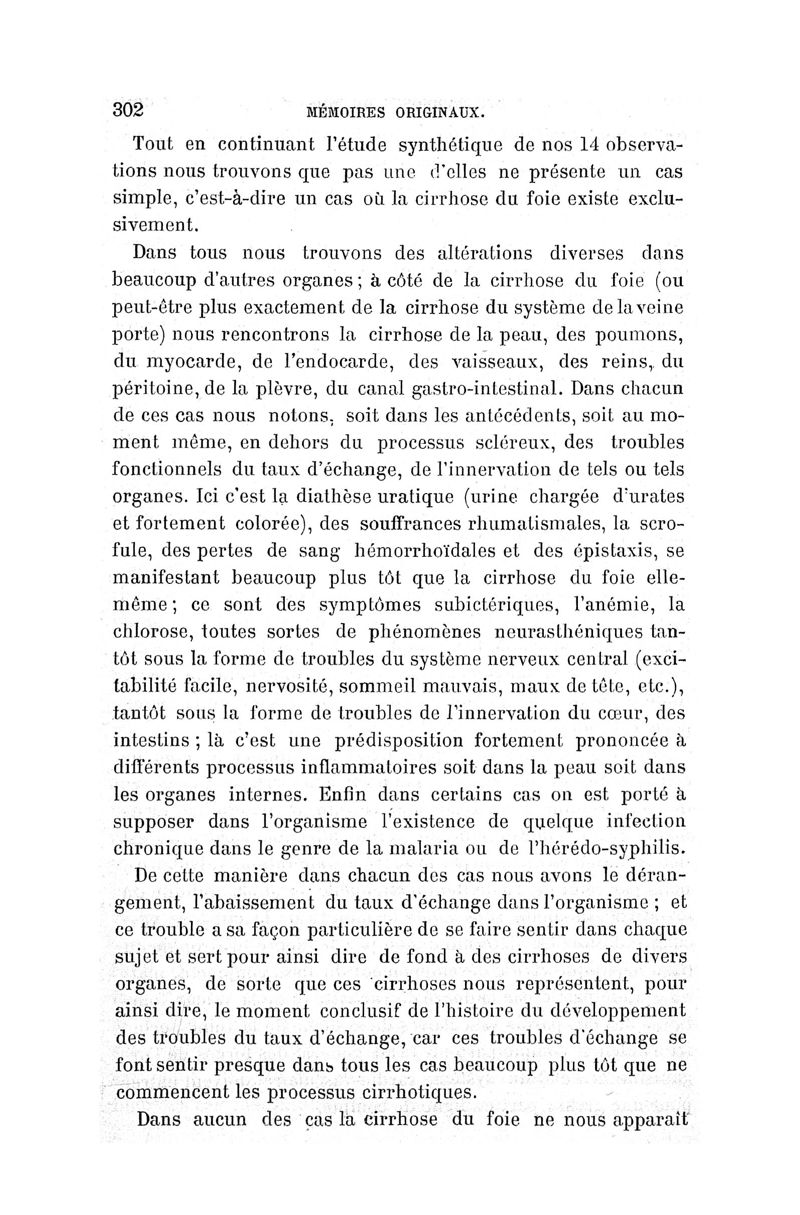 302 MÉMOIRES ORIGINAUX.

Tout en continuant l'étude synthétique de nos 14 observations nous trouvons que pas une d'elles ne présente un cas simple, c'est-à-dire un cas où la cirrhose du foie existe exclusivement.

Dans tous nous trouvons des altérations diverses dans beaucoup d'autres organes ; à côté de la cirrhose du foie (ou peut-être plus exactement de la cirrhose du système de la veine porte) nous rencontrons la cirrhose de la peau, des poumons, du myocarde, de l'endocarde, des vaisseaux, des reins, du péritoine, de la plèvre, du canal gastro-intestinal. Dans chacun de ces cas nous notons, soit dans les antécédents, soit au moment même, en dehors du processus scléreux, des troubles fonctionnels du taux d'échange, de l'innervation de tels ou tels organes. Ici c'est la diathèse uratique (urine chargée d'urates et fortement colorée), des souffrances rhumatismales, la scrofule, des pertes de sang hémorrhoïdales et des épistaxis, se manifestant beaucoup plus tôt que la cirrhose du foie elle-même ; ce sont des symptômes subictériques, l'anémie, la chlorose, toutes sortes de phénomènes neurasthéniques tantôt sous la forme de troubles du système nerveux central (excitabilité facile, nervosité, sommeil mauvais, maux de tête, etc.), tantôt sous la forme de troubles de l'innervation du cœur, des intestins ; là c'est une prédisposition fortement prononcée à différents processus inflammatoires soit dans la peau soit dans les organes internes. Enfin dans certains cas on est porté à supposer dans l'organisme l'existence de quelque infection chronique dans le genre de la malaria ou de l'hérédo-syphilis.

De cette manière dans chacun des cas nous avons le dérangement, l'abaissement du taux d'échange dans l'organisme ; et ce trouble a sa façon particulière de se faire sentir dans chaque sujet et sert pour ainsi dire de fond à des cirrhoses de divers organes, de sorte que ces cirrhoses nous représentent, pour ainsi dire, le moment conclusif de l'histoire du développement des troubles du taux d'échange, car ces troubles d'échange se font sentir presque dans tous les cas beaucoup plus tôt que ne commencent les processus cirrhotiques.

Dans aucun des cas la cirrhose du foie ne nous apparaît